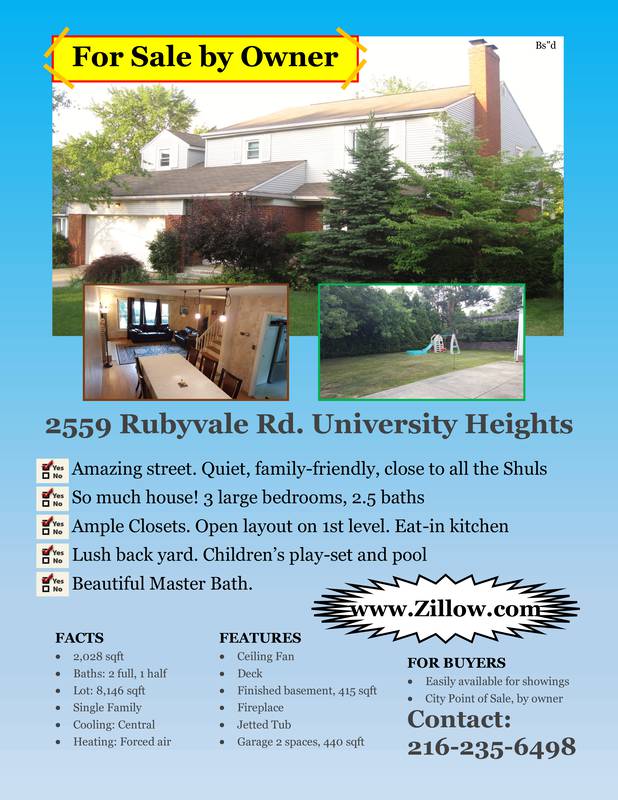 For Sale by Owner

Bs"d

2559 Rubyvale Rd. University Heights

☑ Yes ☐ No Amazing street. Quiet, family-friendly, close to all the Shuls

☑ Yes ☐ No So much house! 3 large bedrooms, 2.5 baths

☑ Yes ☐ No Ample Closets. Open layout on 1st level. Eat-in kitchen

☑ Yes ☐ No Lush back yard. Children's play-set and pool

☑ Yes ☐ No Beautiful Master Bath.

www.Zillow.com

FACTS
• 2,028 sqft
• Baths: 2 full, 1 half
• Lot: 8,146 sqft
• Single Family
• Cooling: Central
• Heating: Forced air

FEATURES
• Ceiling Fan
• Deck
• Finished basement, 415 sqft
• Fireplace
• Jetted Tub
• Garage 2 spaces, 440 sqft

FOR BUYERS
• Easily available for showings
• City Point of Sale, by owner

Contact:
216-235-6498